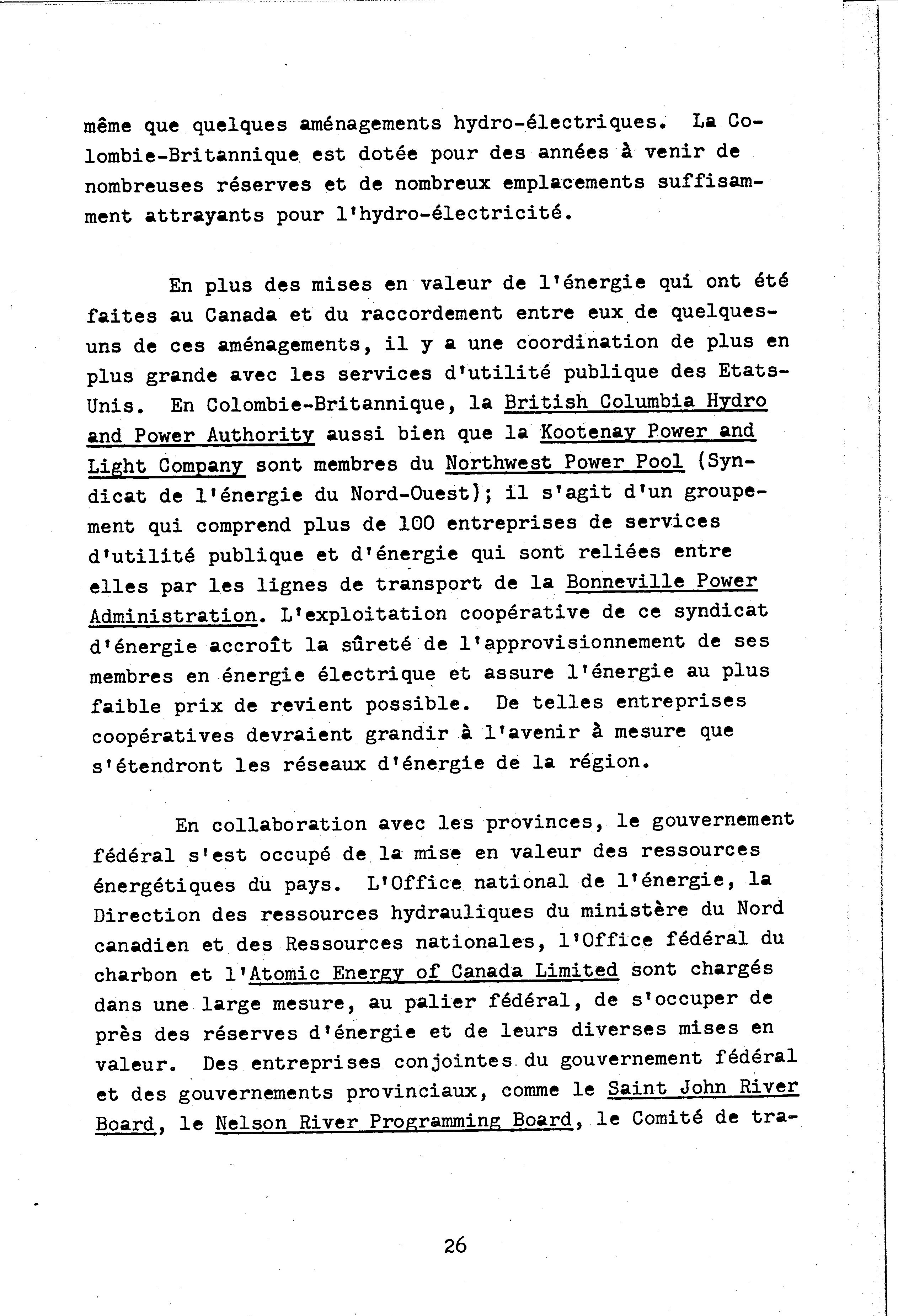 même que quelques aménagements hydro-électriques. La Colombie-Britannique est dotée pour des années à venir de nombreuses réserves et de nombreux emplacements suffisamment attrayants pour l'hydro-électricité.

En plus des mises en valeur de l'énergie qui ont été faites au Canada et du raccordement entre eux de quelques-uns de ces aménagements, il y a une coordination de plus en plus grande avec les services d'utilité publique des Etats-Unis. En Colombie-Britannique, la British Columbia Hydro and Power Authority aussi bien que la Kootenay Power and Light Company sont membres du Northwest Power Pool (Syndicat de l'énergie du Nord-Ouest); il s'agit d'un groupement qui comprend plus de 100 entreprises de services d'utilité publique et d'énergie qui sont reliées entre elles par les lignes de transport de la Bonneville Power Administration. L'exploitation coopérative de ce syndicat d'énergie accroît la sûreté de l'approvisionnement de ses membres en énergie électrique et assure l'énergie au plus faible prix de revient possible. De telles entreprises coopératives devraient grandir à l'avenir à mesure que s'étendront les réseaux d'énergie de la région.

En collaboration avec les provinces, le gouvernement fédéral s'est occupé de la mise en valeur des ressources énergétiques du pays. L'Office national de l'énergie, la Direction des ressources hydrauliques du ministère du Nord canadien et des Ressources nationales, l'Office fédéral du charbon et l'Atomic Energy of Canada Limited sont chargés dans une large mesure, au palier fédéral, de s'occuper de près des réserves d'énergie et de leurs diverses mises en valeur. Des entreprises conjointes du gouvernement fédéral et des gouvernements provinciaux, comme le Saint John River Board, le Nelson River Programming Board, le Comité de tra-

26